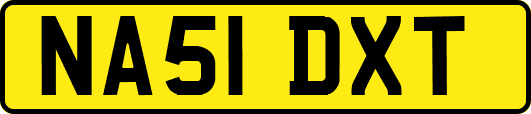 NA51 DXT